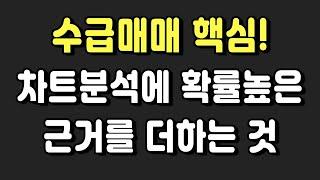 수급매매 핵심!
차트분석에 확률높은
근거를 더하는 것